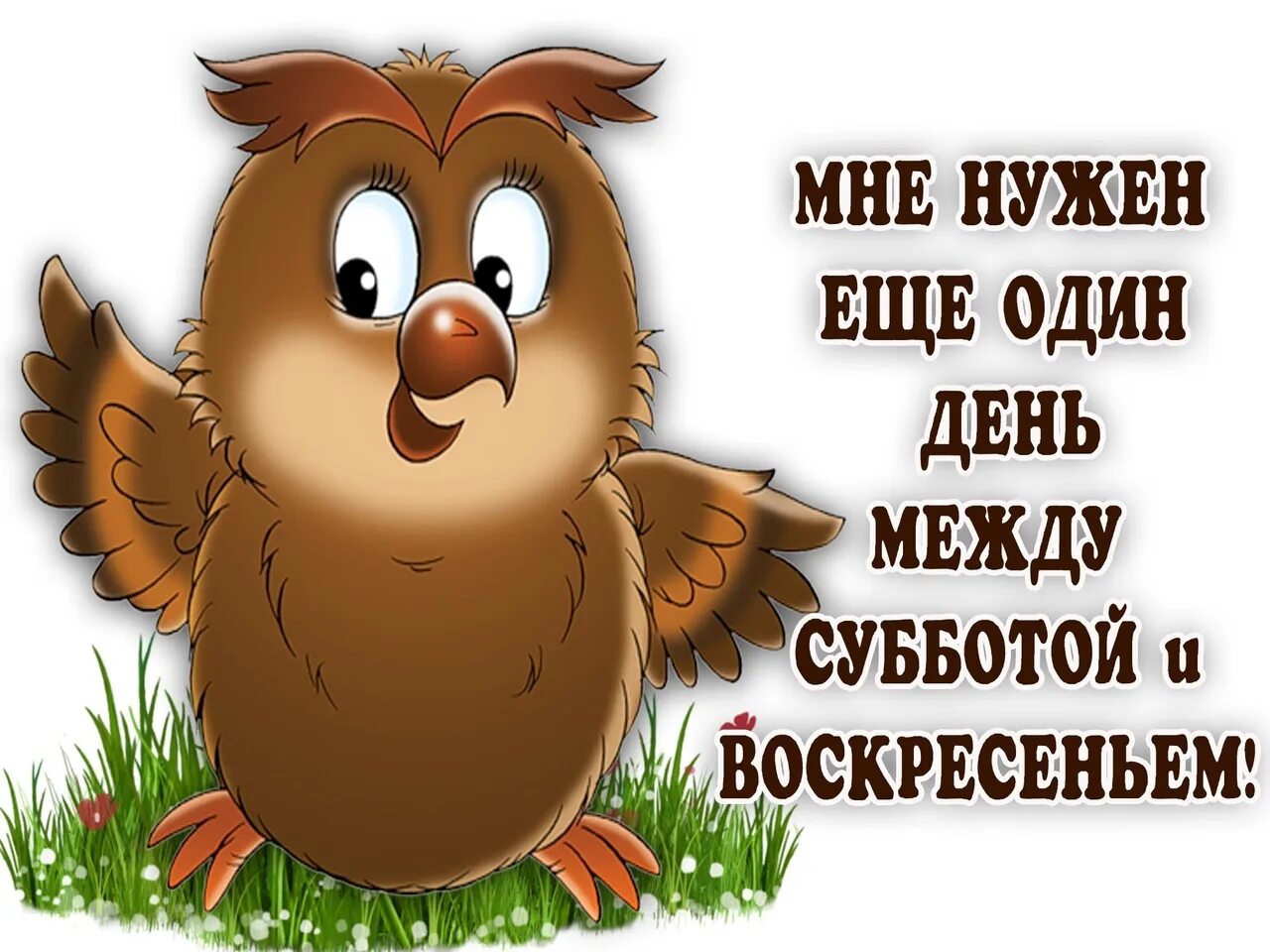 МНЕ НУЖЕН ЕЩЕ ОДИН ДЕНЬ МЕЖДУ СУББОТОЙ и ВОСКРЕСЕНЬЕМ!